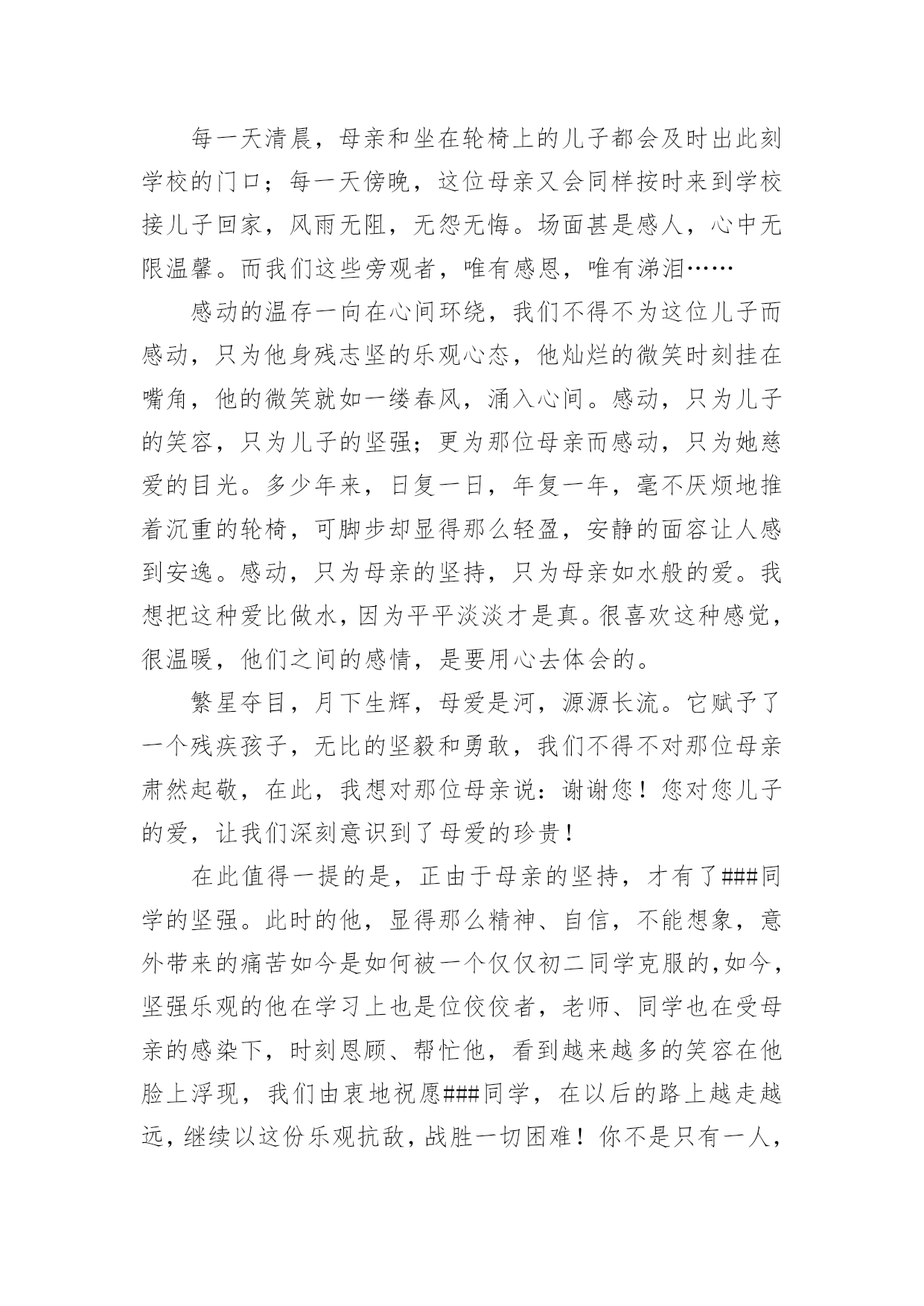 每一天清晨，母亲和坐在轮椅上的儿子都会及时出此刻学校的门口；每一天傍晚，这位母亲又会同样按时来到学校接儿子回家，风雨无阻，无怨无悔。场面甚是感人，心中无限温馨。而我们这些旁观者，唯有感恩，唯有涕泪……

感动的温存一向在心间环绕，我们不得不为这位儿子而感动，只为他身残志坚的乐观心态，他灿烂的微笑时刻挂在嘴角，他的微笑就如一缕春风，涌入心间。感动，只为儿子的笑容，只为儿子的坚强；更为那位母亲而感动，只为她慈爱的目光。多少年来，日复一日，年复一年，毫不厌烦地推着沉重的轮椅，可脚步却显得那么轻盈，安静的面容让人感到安逸。感动，只为母亲的坚持，只为母亲如水般的爱。我想把这种爱比做水，因为平平淡淡才是真。很喜欢这种感觉，很温暖，他们之间的感情，是要用心去体会的。

繁星夺目，月下生辉，母爱是河，源源长流。它赋予了一个残疾孩子，无比的坚毅和勇敢，我们不得不对那位母亲肃然起敬，在此，我想对那位母亲说：谢谢您！您对您儿子的爱，让我们深刻意识到了母爱的珍贵！

在此值得一提的是，正由于母亲的坚持，才有了###同学的坚强。此时的他，显得那么精神、自信，不能想象，意外带来的痛苦如今是如何被一个仅仅初二同学克服的,如今，坚强乐观的他在学习上也是位佼佼者，老师、同学也在受母亲的感染下，时刻恩顾、帮忙他，看到越来越多的笑容在他脸上浮现，我们由衷地祝愿###同学，在以后的路上越走越远，继续以这份乐观抗敌，战胜一切困难！你不是只有一人，